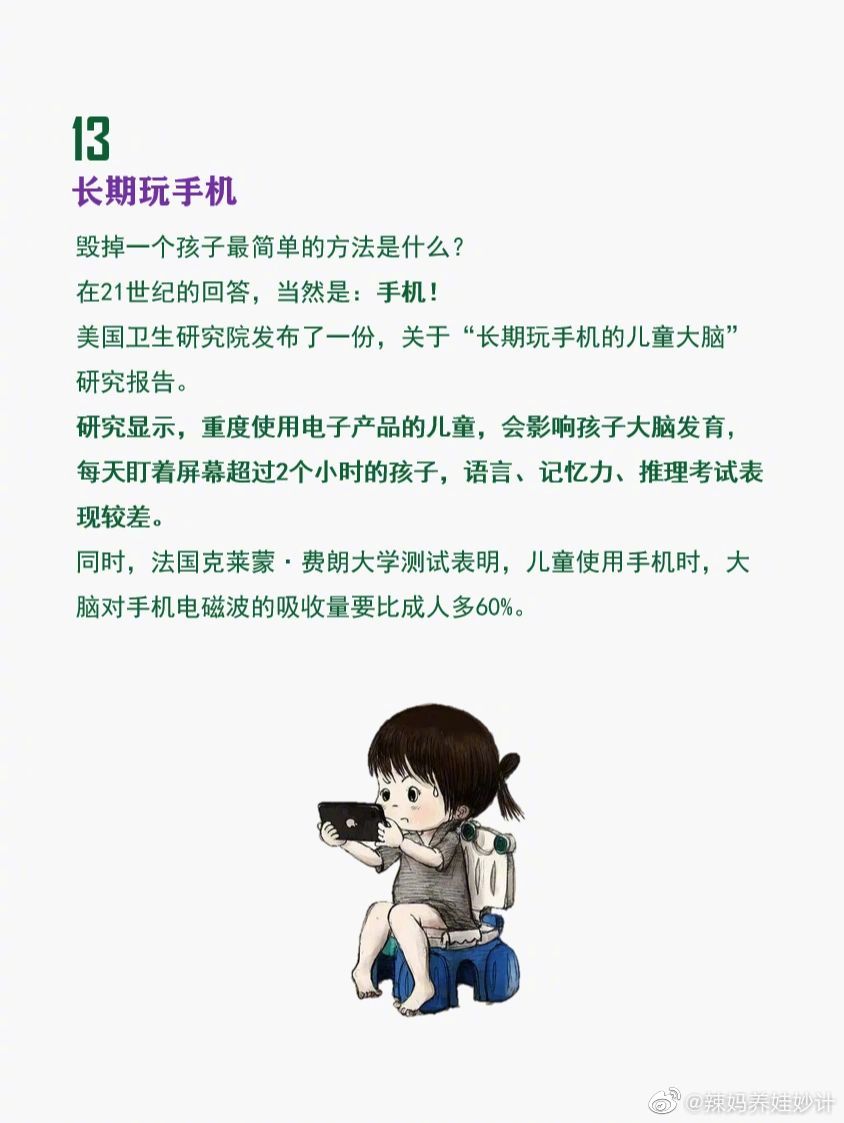 13
长期玩手机

毁掉一个孩子最简单的方法是什么？
在21世纪的回答，当然是：手机！
美国卫生研究院发布了一份，关于“长期玩手机的儿童大脑”研究报告。
研究显示，重度使用电子产品的儿童，会影响孩子大脑发育，每天盯着屏幕超过2个小时的孩子，语言、记忆力、推理考试表现较差。
同时，法国克莱蒙·费朗大学测试表明，儿童使用手机时，大脑对手机电磁波的吸收量要比成人多60%。

@辣妈养娃妙计